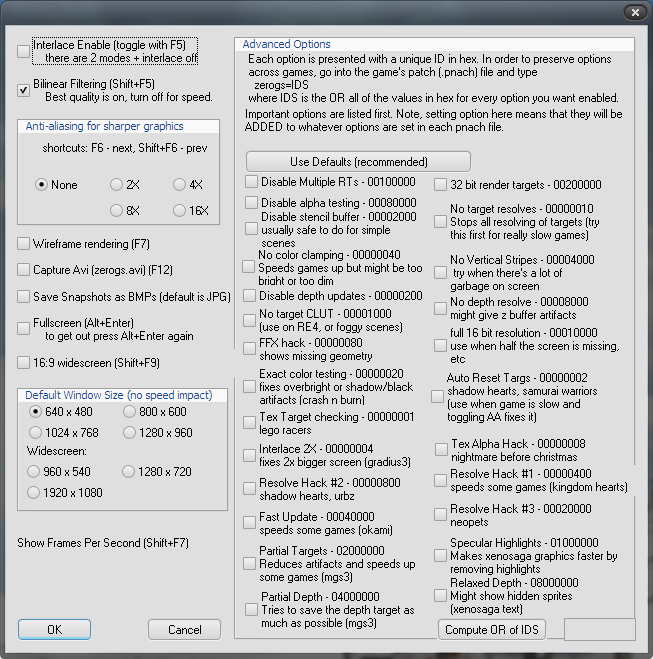 Interlace Enable (toggle with F5)
there are 2 modes + interlace off

Bilinear Filtering (Shift+F5)
Best quality is on, turn off for speed.

Anti-aliasing for sharper graphics
shortcuts: F6 - next, Shift+F6 - prev
None 2X 4X 8X 16X

Wireframe rendering (F7)

Capture Avi (zerogs.avi) (F12)

Save Snapshots as BMPs (default is JPG)

Fullscreen (Alt+Enter)
to get out press Alt+Enter again

16:9 widescreen (Shift+F9)

Default Window Size (no speed impact)
640 x 480 800 x 600
1024 x 768 1280 x 960
Widescreen:
960 x 540 1280 x 720
1920 x 1080

Show Frames Per Second (Shift+F7)

OK Cancel

Advanced Options
Each option is presented with a unique ID in hex. In order to preserve options across games, go into the game's patch (.pnach) file and type
zerogs=IDS
where IDS is the OR all of the values in hex for every option you want enabled.
Important options are listed first. Note, setting option here means that they will be ADDED to whatever options are set in each pnach file.

Use Defaults (recommended)

Disable Multiple RTs - 00100000
Disable alpha testing - 00080000
Disable stencil buffer - 00002000 usually safe to do for simple scenes
No color clamping - 00000040 Speeds games up but might be too bright or too dim
Disable depth updates - 00000200
No target CLUT - 00001000 (use on RE4, or foggy scenes)
FFX hack - 00000080 shows missing geometry
Exact color testing - 00000020 fixes overbright or shadow/black artifacts (crash n burn)
Tex Target checking - 00000001 lego racers
Interlace 2X - 00000004 fixes 2x bigger screen (gradius3)
Resolve Hack #2 - 00000800 shadow hearts, urbz
Fast Update - 00040000 speeds some games (okami)
Partial Targets - 02000000 Reduces artifacts and speeds up some games (mgs3)
Partial Depth - 04000000 Tries to save the depth target as much as possible (mgs3)

32 bit render targets - 00200000
No target resolves - 00000010 Stops all resolving of targets (try this first for really slow games)
No Vertical Stripes - 00004000 try when there's a lot of garbage on screen
No depth resolve - 00008000 might give z buffer artifacts
full 16 bit resolution - 00010000 use when half the screen is missing, etc
Auto Reset Targs - 00000002 shadow hearts, samurai warriors (use when game is slow and toggling AA fixes it)
Tex Alpha Hack - 00000008 nightmare before christmas
Resolve Hack #1 - 00000400 speeds some games (kingdom hearts)
Resolve Hack #3 - 00020000 neopets
Specular Highlights - 01000000 Makes xenosaga graphics faster by removing highlights
Relaxed Depth - 08000000 Might show hidden sprites (xenosaga text)

Compute OR of IDS